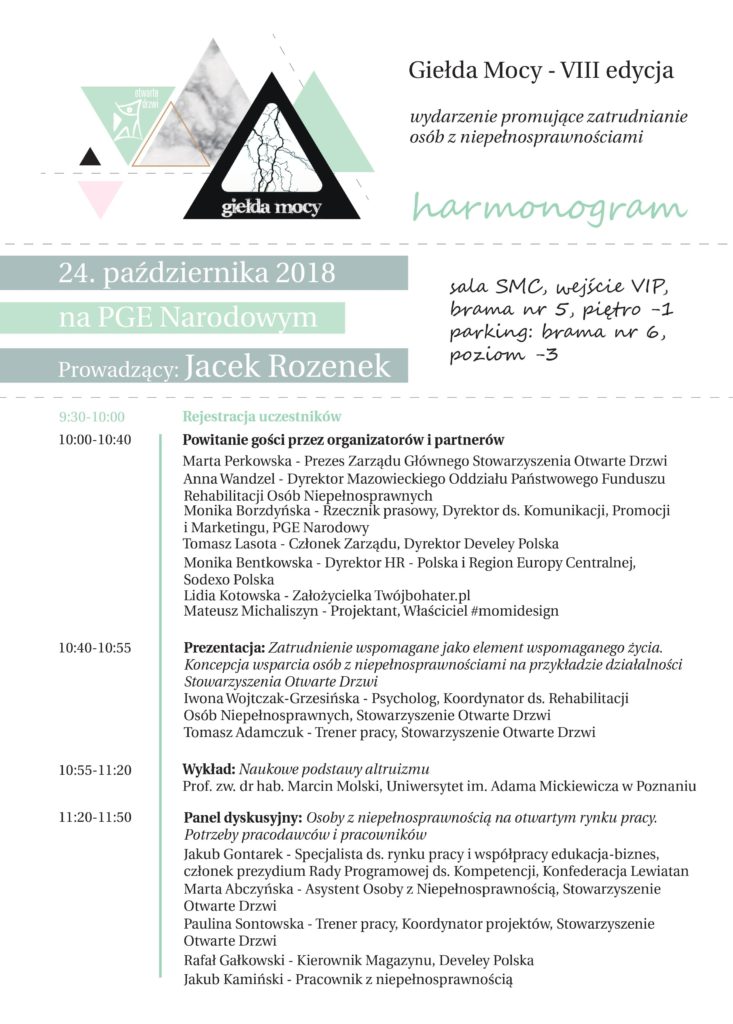 otwarte drzwi

giełda mocy

Giełda Mocy - VIII edycja

wydarzenie promujące zatrudnianie osób z niepełnosprawnościami

harmonogram

24. października 2018

na PGE Narodowym

Prowadzący: Jacek Rozenek

sala SMC, wejście VIP, brama nr 5, piętro -1
parking: brama nr 6, poziom -3

9:30-10:00 Rejestracja uczestników

10:00-10:40 Powitanie gości przez organizatorów i partnerów
Marta Perkowska - Prezes Zarządu Głównego Stowarzyszenia Otwarte Drzwi
Anna Wandzel - Dyrektor Mazowieckiego Oddziału Państwowego Funduszu Rehabilitacji Osób Niepełnosprawnych
Monika Borzdyńska - Rzecznik prasowy, Dyrektor ds. Komunikacji, Promocji i Marketingu, PGE Narodowy
Tomasz Lasota - Członek Zarządu, Dyrektor Develey Polska
Monika Bentkowska - Dyrektor HR - Polska i Region Europy Centralnej, Sodexo Polska
Lidia Kotowska - Założycielka Twójbohater.pl
Mateusz Michaliszyn - Projektant, Właściciel #momidesign

10:40-10:55 Prezentacja: Zatrudnienie wspomagane jako element wspomaganego życia. Koncepcja wsparcia osób z niepełnosprawnościami na przykładzie działalności Stowarzyszenia Otwarte Drzwi
Iwona Wojtczak-Grzesińska - Psycholog, Koordynator ds. Rehabilitacji Osób Niepełnosprawnych, Stowarzyszenie Otwarte Drzwi
Tomasz Adamczuk - Trener pracy, Stowarzyszenie Otwarte Drzwi

10:55-11:20 Wykład: Naukowe podstawy altruizmu
Prof. zw. dr hab. Marcin Molski, Uniwersytet im. Adama Mickiewicza w Poznaniu

11:20-11:50 Panel dyskusyjny: Osoby z niepełnosprawnością na otwartym rynku pracy. Potrzeby pracodawców i pracowników
Jakub Gontarek - Specjalista ds. rynku pracy i współpracy edukacja-biznes, członek prezydium Rady Programowej ds. Kompetencji, Konfederacja Lewiatan
Marta Abczyńska - Asystent Osoby z Niepełnosprawnością, Stowarzyszenie Otwarte Drzwi
Paulina Sontowska - Trener pracy, Koordynator projektów, Stowarzyszenie Otwarte Drzwi
Rafał Gałkowski - Kierownik Magazynu, Develey Polska
Jakub Kamiński - Pracownik z niepełnosprawnością